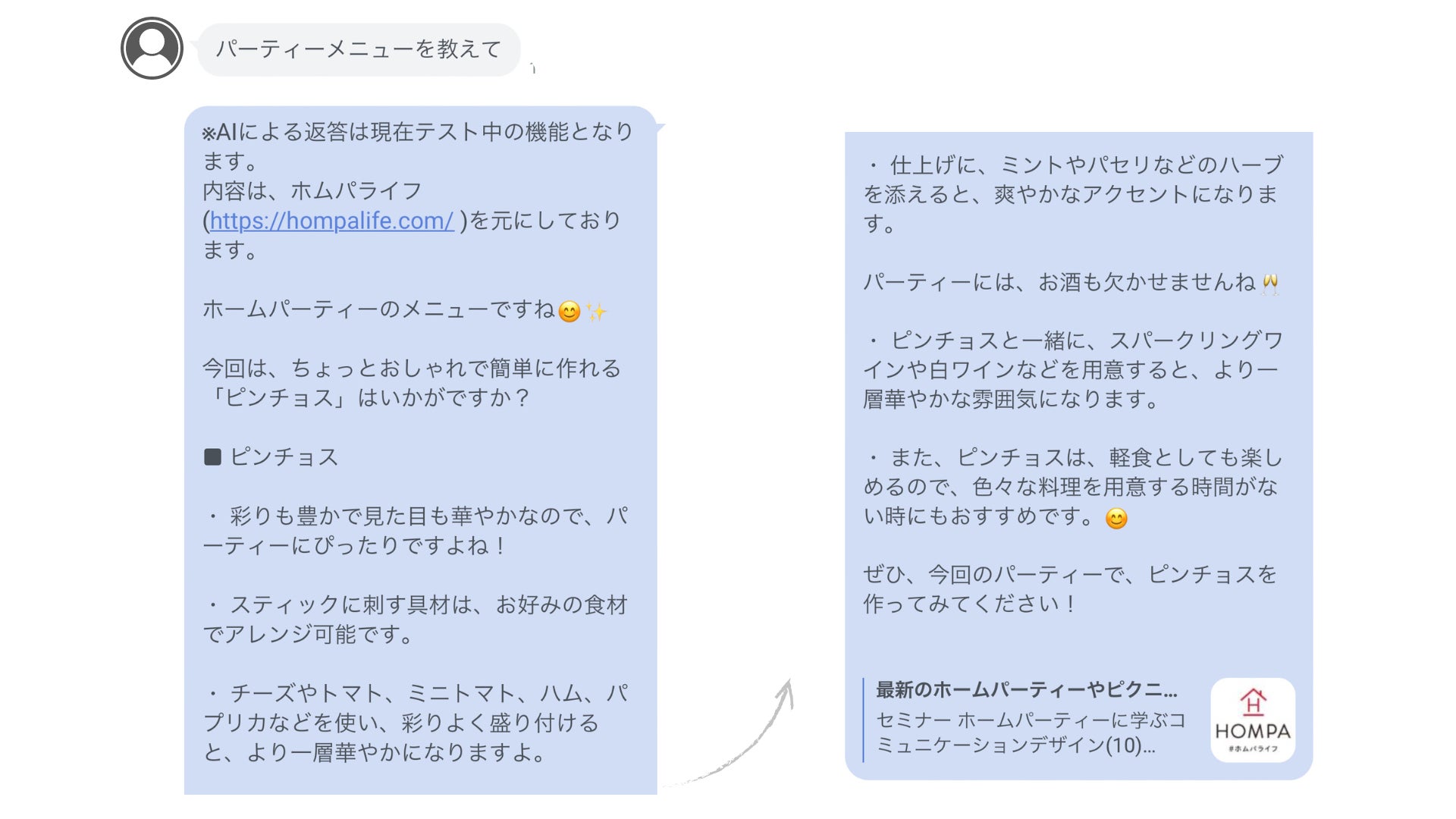 パーティーメニューを教えて

※AIによる返答は現在テスト中の機能となります。
内容は、ホムパライフ(https://hompalife.com/ )を元にしております。

ホームパーティーのメニューですね😊✨

今回は、ちょっとおしゃれで簡単に作れる「ピンチョス」はいかがですか？

■ ピンチョス

・ 彩りも豊かで見た目も華やかなので、パーティーにぴったりですよね！

・ スティックに刺す具材は、お好みの食材でアレンジ可能です。

・ チーズやトマト、ミニトマト、ハム、パプリカなどを使い、彩りよく盛り付けると、より一層華やかになりますよ。

・ 仕上げに、ミントやパセリなどのハーブを添えると、爽やかなアクセントになります。

パーティーには、お酒も欠かせませんね🥂

・ ピンチョスと一緒に、スパークリングワインや白ワインなどを用意すると、より一層華やかな雰囲気になります。

・ また、ピンチョスは、軽食としても楽しめるので、色々な料理を用意する時間がない時にもおすすめです。😊

ぜひ、今回のパーティーで、ピンチョスを作ってみてください！

最新のホームパーティーやピクニ...
セミナー ホームパーティーに学ぶコミュニケーションデザイン(10)...

HOMPA
#ホムパライフ